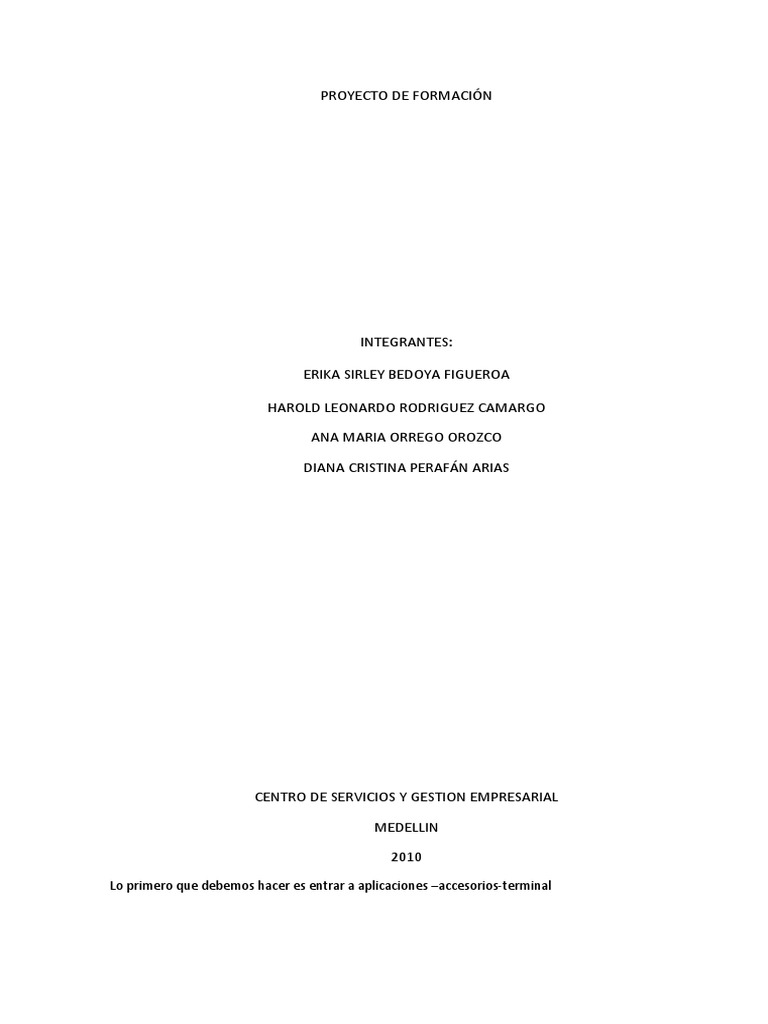 PROYECTO DE FORMACIÓN

INTEGRANTES:

ERIKA SIRLEY BEDOYA FIGUEROA

HAROLD LEONARDO RODRIGUEZ CAMARGO

ANA MARIA ORREGO OROZCO

DIANA CRISTINA PERAFÁN ARIAS

CENTRO DE SERVICIOS Y GESTION EMPRESARIAL

MEDELLIN

2010

Lo primero que debemos hacer es entrar a aplicaciones –accesorios-terminal